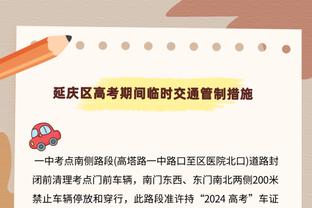 延庆区高考期间临时交通管制措施

一中考点南侧路段(高塔路一中路口至区医院北口)道路封闭前清理考点门前车辆，南门东西、东门南北两侧200米禁止车辆停放和穿行，此路段准许持“2024 高考”车证